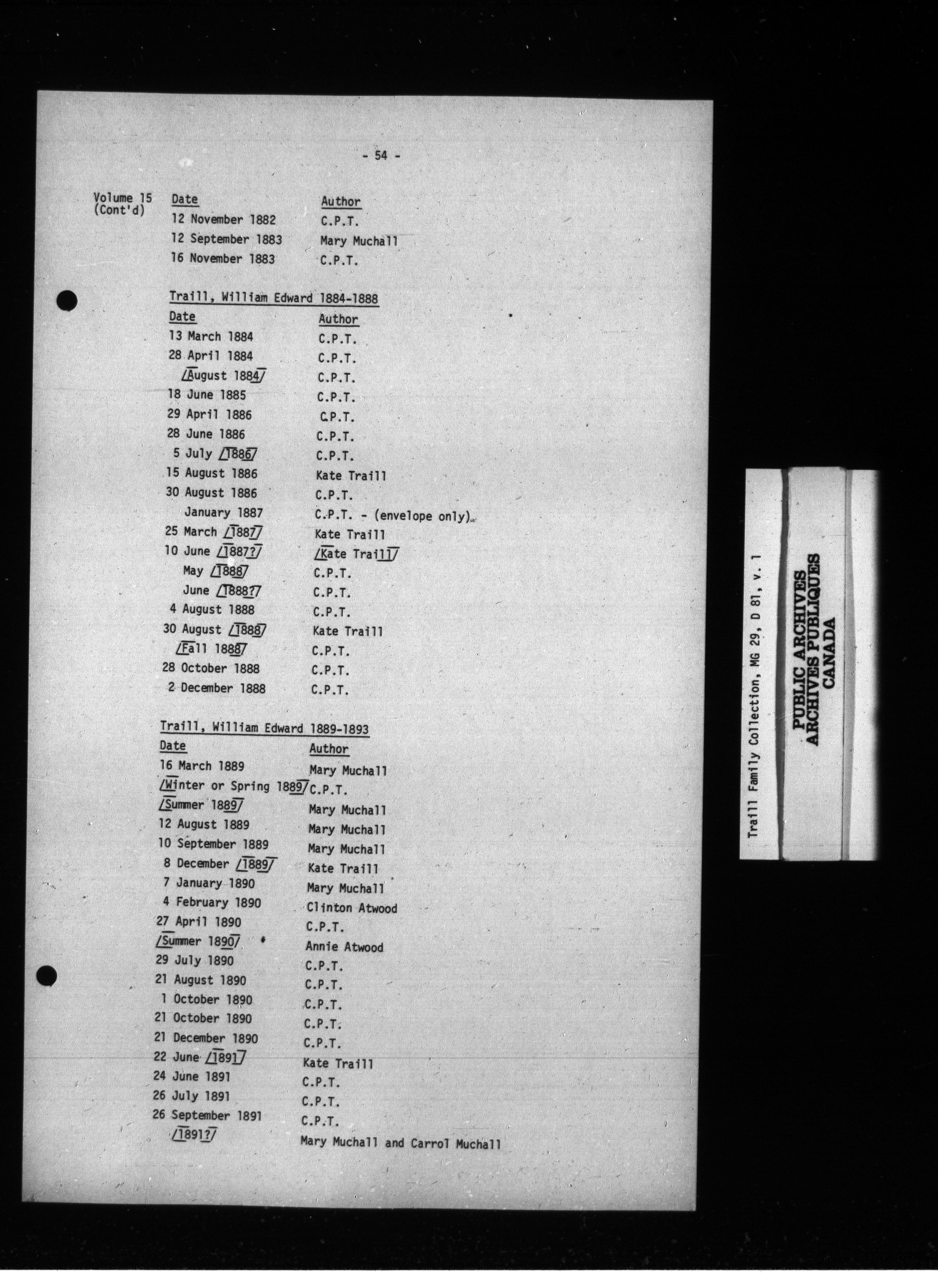 - 54 -

Volume 15 (Cont'd)

| Date | Author |
|---|---|
| 12 November 1882 | C.P.T. |
| 12 September 1883 | Mary Muchall |
| 16 November 1883 | C.P.T. |

Traill, William Edward 1884-1888

| Date | Author |
|---|---|
| 13 March 1884 | C.P.T. |
| 28 April 1884 | C.P.T. |
| /August 1884/ | C.P.T. |
| 18 June 1885 | C.P.T. |
| 29 April 1886 | C.P.T. |
| 28 June 1886 | C.P.T. |
| 5 July /1886/ | C.P.T. |
| 15 August 1886 | Kate Traill |
| 30 August 1886 | C.P.T. |
| January 1887 | C.P.T. - (envelope only) |
| 25 March /1887/ | Kate Traill |
| 10 June /1887?/ | /Kate Traill/ |
| May /1888/ | C.P.T. |
| June /1888?/ | C.P.T. |
| 4 August 1888 | C.P.T. |
| 30 August /1888/ | Kate Traill |
| /Fall 1888/ | C.P.T. |
| 28 October 1888 | C.P.T. |
| 2 December 1888 | C.P.T. |

Traill, William Edward 1889-1893

| Date | Author |
|---|---|
| 16 March 1889 | Mary Muchall |
| /Winter or Spring 1889/ | C.P.T. |
| /Summer 1889/ | Mary Muchall |
| 12 August 1889 | Mary Muchall |
| 10 September 1889 | Mary Muchall |
| 8 December /1889/ | Kate Traill |
| 7 January 1890 | Mary Muchall |
| 4 February 1890 | Clinton Atwood |
| 27 April 1890 | C.P.T. |
| /Summer 1890/ | Annie Atwood |
| 29 July 1890 | C.P.T. |
| 21 August 1890 | C.P.T. |
| 1 October 1890 | C.P.T. |
| 21 October 1890 | C.P.T. |
| 21 December 1890 | C.P.T. |
| 22 June /1891/ | Kate Traill |
| 24 June 1891 | C.P.T. |
| 26 July 1891 | C.P.T. |
| 26 September 1891 | C.P.T. |
| /1891?/ | Mary Muchall and Carrol Muchall |

Traill Family Collection, MG 29, D 81, v. 1

PUBLIC ARCHIVES
ARCHIVES PUBLIQUES
CANADA